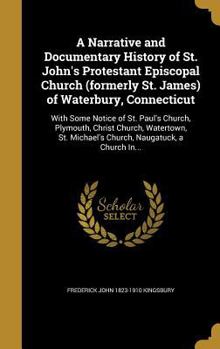 A Narrative and Documentary History of St. John's Protestant Episcopal Church (formerly St. James) of Waterbury, Connecticut

With Some Notice of St. Paul's Church, Plymouth, Christ Church, Watertown, St. Michael's Church, Naugatuck, a Church In...

Scholar SELECT

FREDERICK JOHN 1823-1910 KINGSBURY